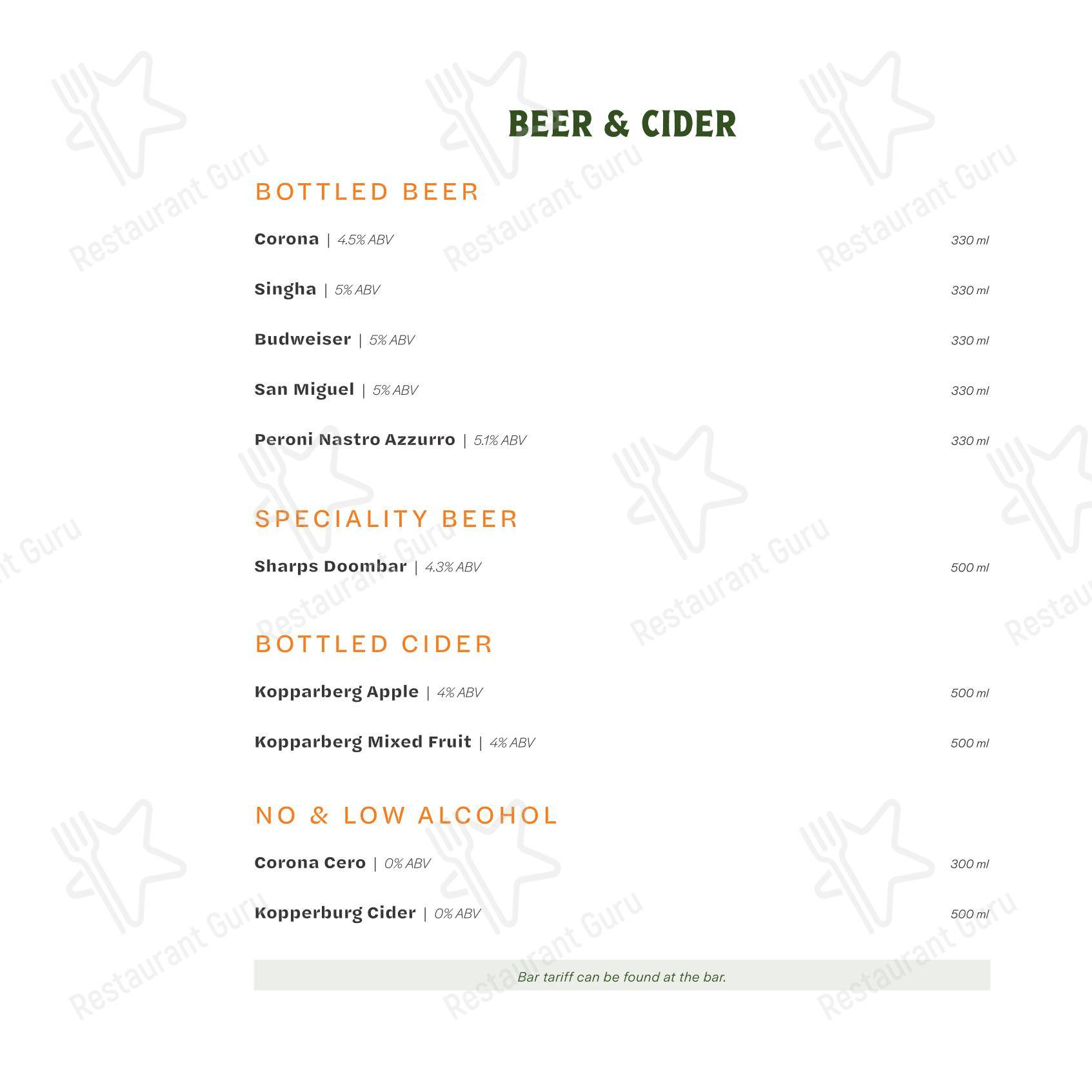 BEER & CIDER

BOTTLED BEER

Corona | 4.5% ABV 330 ml

Singha | 5% ABV 330 ml

Budweiser | 5% ABV 330 ml

San Miguel | 5% ABV 330 ml

Peroni Nastro Azzurro | 5.1% ABV 330 ml

SPECIALITY BEER

Sharps Doombar | 4.3% ABV 500 ml

BOTTLED CIDER

Kopparberg Apple | 4% ABV 500 ml

Kopparberg Mixed Fruit | 4% ABV 500 ml

NO & LOW ALCOHOL

Corona Cero | 0% ABV 300 ml

Kopperburg Cider | 0% ABV 500 ml

Bar tariff can be found at the bar.

Restaurant Guru